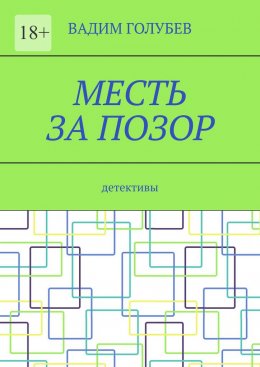 18+

ВАДИМ ГОЛУБЕВ

МЕСТЬ ЗА ПОЗОР

детективы